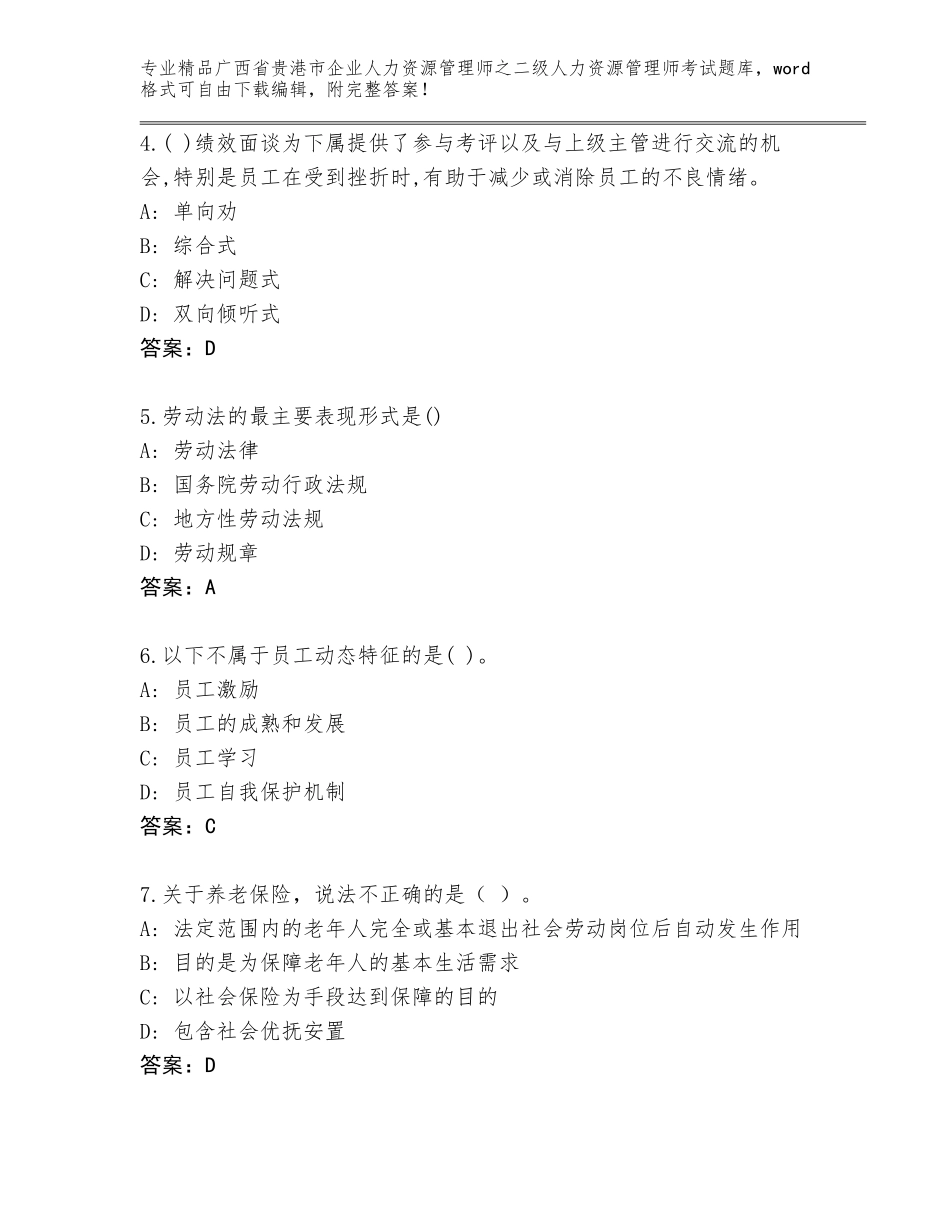 专业精品广西省贵港市企业人力资源管理师之二级人力资源管理师考试题库，word格式可自由下载编辑，附完整答案！

4.( )绩效面谈为下属提供了参与考评以及与上级主管进行交流的机会,特别是员工在受到挫折时,有助于减少或消除员工的不良情绪。
A: 单向劝
B: 综合式
C: 解决问题式
D: 双向倾听式
答案：D

5.劳动法的最主要表现形式是()
A: 劳动法律
B: 国务院劳动行政法规
C: 地方性劳动法规
D: 劳动规章
答案：A

6.以下不属于员工动态特征的是( )。
A: 员工激励
B: 员工的成熟和发展
C: 员工学习
D: 员工自我保护机制
答案：C

7.关于养老保险，说法不正确的是（ ）。
A: 法定范围内的老年人完全或基本退出社会劳动岗位后自动发生作用
B: 目的是为保障老年人的基本生活需求
C: 以社会保险为手段达到保障的目的
D: 包含社会优抚安置
答案：D